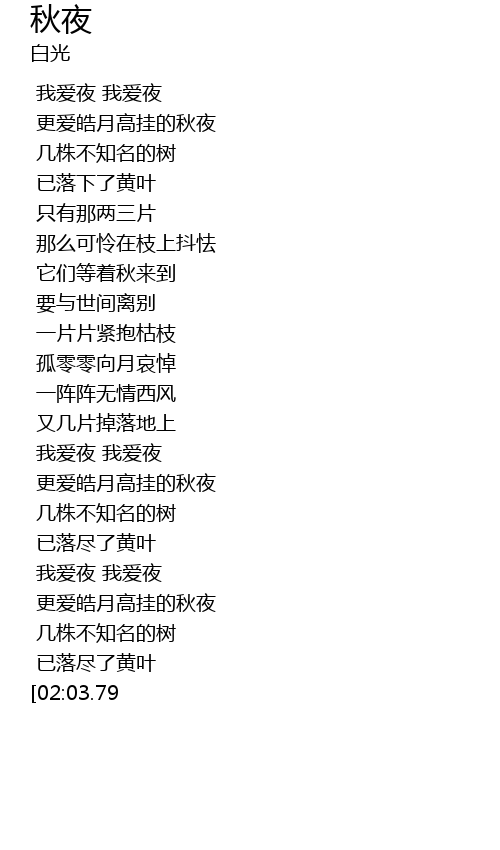 秋夜
白光

我爱夜 我爱夜
更爱皓月高挂的秋夜
几株不知名的树
已落下了黄叶
只有那两三片
那么可怜在枝上抖怯
它们等着秋来到
要与世间离别
一片片紧抱枯枝
孤零零向月哀悼
一阵阵无情西风
又几片掉落地上
我爱夜 我爱夜
更爱皓月高挂的秋夜
几株不知名的树
已落尽了黄叶
我爱夜 我爱夜
更爱皓月高挂的秋夜
几株不知名的树
已落尽了黄叶
[02:03.79